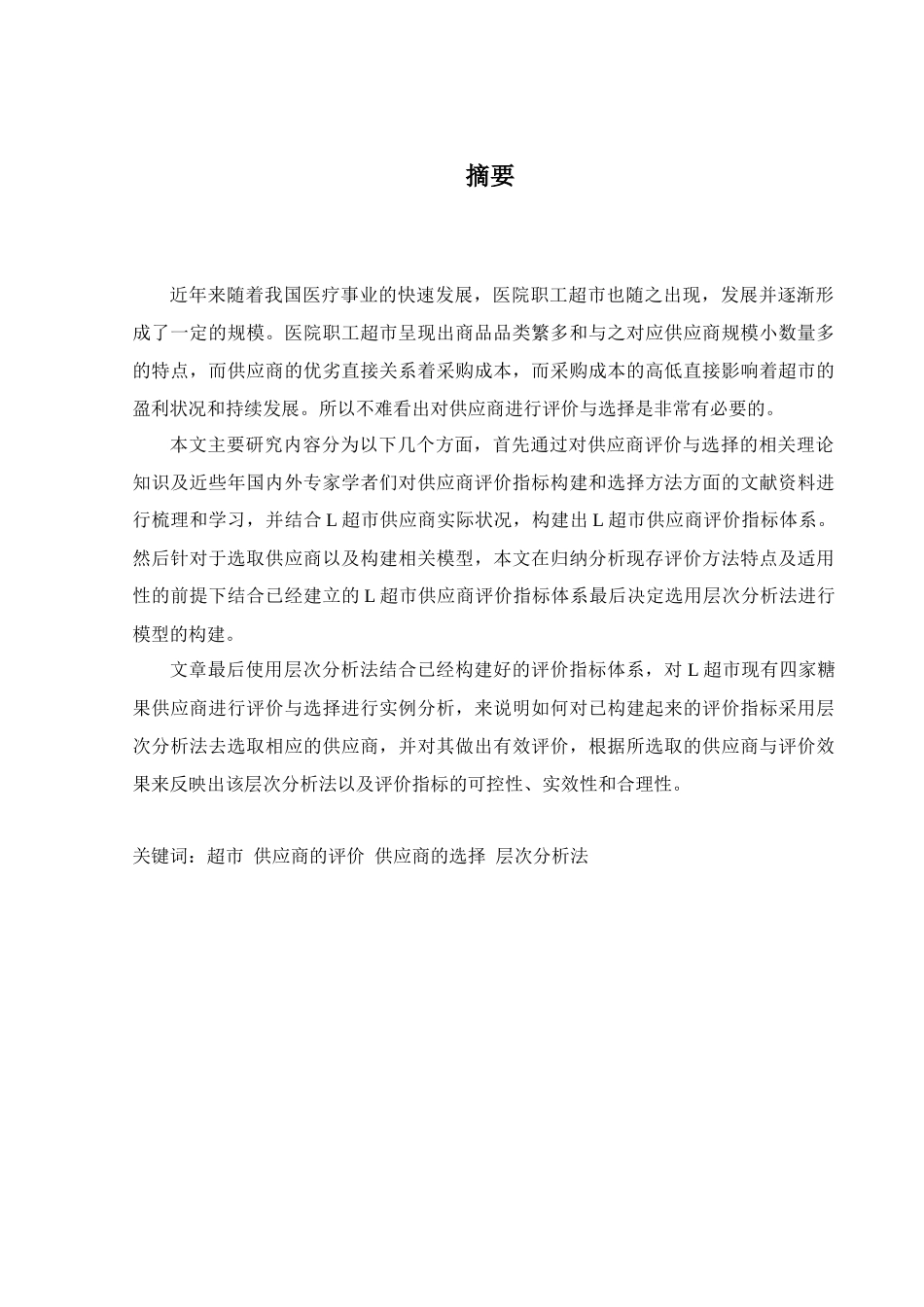 摘要

近年来随着我国医疗事业的快速发展，医院职工超市也随之出现，发展并逐渐形成了一定的规模。医院职工超市呈现出商品品类繁多和与之对应供应商规模小数量多的特点，而供应商的优劣直接关系着采购成本，而采购成本的高低直接影响着超市的盈利状况和持续发展。所以不难看出对供应商进行评价与选择是非常有必要的。

本文主要研究内容分为以下几个方面，首先通过对供应商评价与选择的相关理论知识及近些年国内外专家学者们对供应商评价指标构建和选择方法方面的文献资料进行梳理和学习，并结合 L 超市供应商实际状况，构建出 L 超市供应商评价指标体系。然后针对于选取供应商以及构建相关模型，本文在归纳分析现存评价方法特点及适用性的前提下结合已经建立的 L 超市供应商评价指标体系最后决定选用层次分析法进行模型的构建。

文章最后使用层次分析法结合已经构建好的评价指标体系，对 L 超市现有四家糖果供应商进行评价与选择进行实例分析，来说明如何对已构建起来的评价指标采用层次分析法去选取相应的供应商，并对其做出有效评价，根据所选取的供应商与评价效果来反映出该层次分析法以及评价指标的可控性、实效性和合理性。

关键词：超市 供应商的评价 供应商的选择 层次分析法